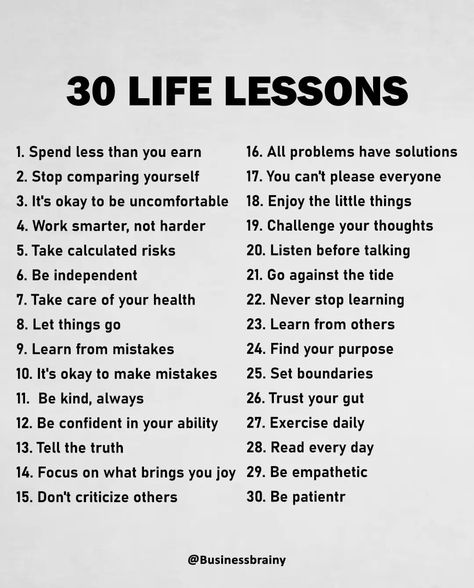 30 LIFE LESSONS

1. Spend less than you earn
2. Stop comparing yourself
3. It's okay to be uncomfortable
4. Work smarter, not harder
5. Take calculated risks
6. Be independent
7. Take care of your health
8. Let things go
9. Learn from mistakes
10. It's okay to make mistakes
11. Be kind, always
12. Be confident in your ability
13. Tell the truth
14. Focus on what brings you joy
15. Don't criticize others

16. All problems have solutions
17. You can't please everyone
18. Enjoy the little things
19. Challenge your thoughts
20. Listen before talking
21. Go against the tide
22. Never stop learning
23. Learn from others
24. Find your purpose
25. Set boundaries
26. Trust your gut
27. Exercise daily
28. Read every day
29. Be empathetic
30. Be patientr

@Businessbrainy